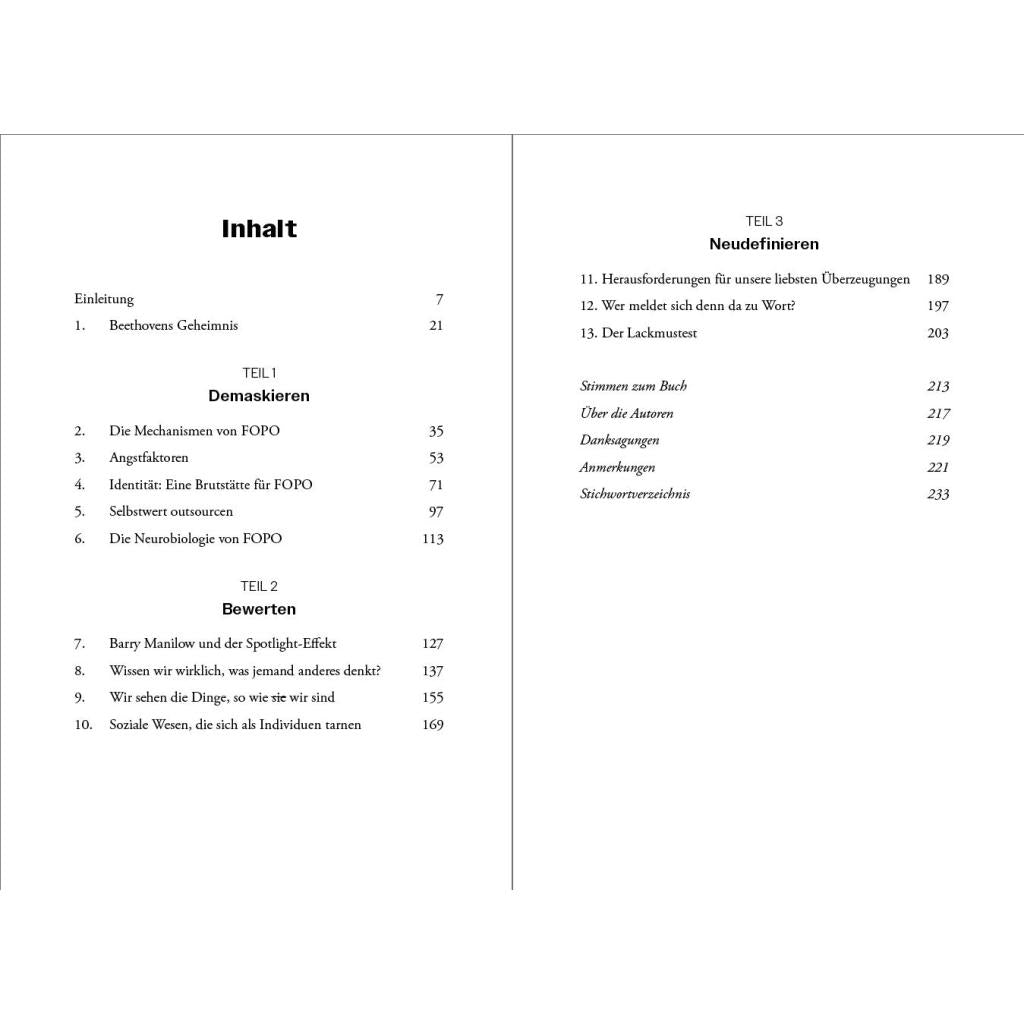 Inhalt

Einleitung 7
1. Beethovens Geheimnis 21

TEIL 1
Demaskieren

2. Die Mechanismen von FOPO 35
3. Angstfaktoren 53
4. Identität: Eine Brutstätte für FOPO 71
5. Selbstwert outsourcen 97
6. Die Neurobiologie von FOPO 113

TEIL 2
Bewerten

7. Barry Manilow und der Spotlight-Effekt 127
8. Wissen wir wirklich, was jemand anderes denkt? 137
9. Wir sehen die Dinge, so wie sie wir sind 155
10. Soziale Wesen, die sich als Individuen tarnen 169

TEIL 3
Neudefinieren

11. Herausforderungen für unsere liebsten Überzeugungen 189
12. Wer meldet sich denn da zu Wort? 197
13. Der Lackmustest 203

Stimmen zum Buch 213
Über die Autoren 217
Danksagungen 219
Anmerkungen 221
Stichwortverzeichnis 233